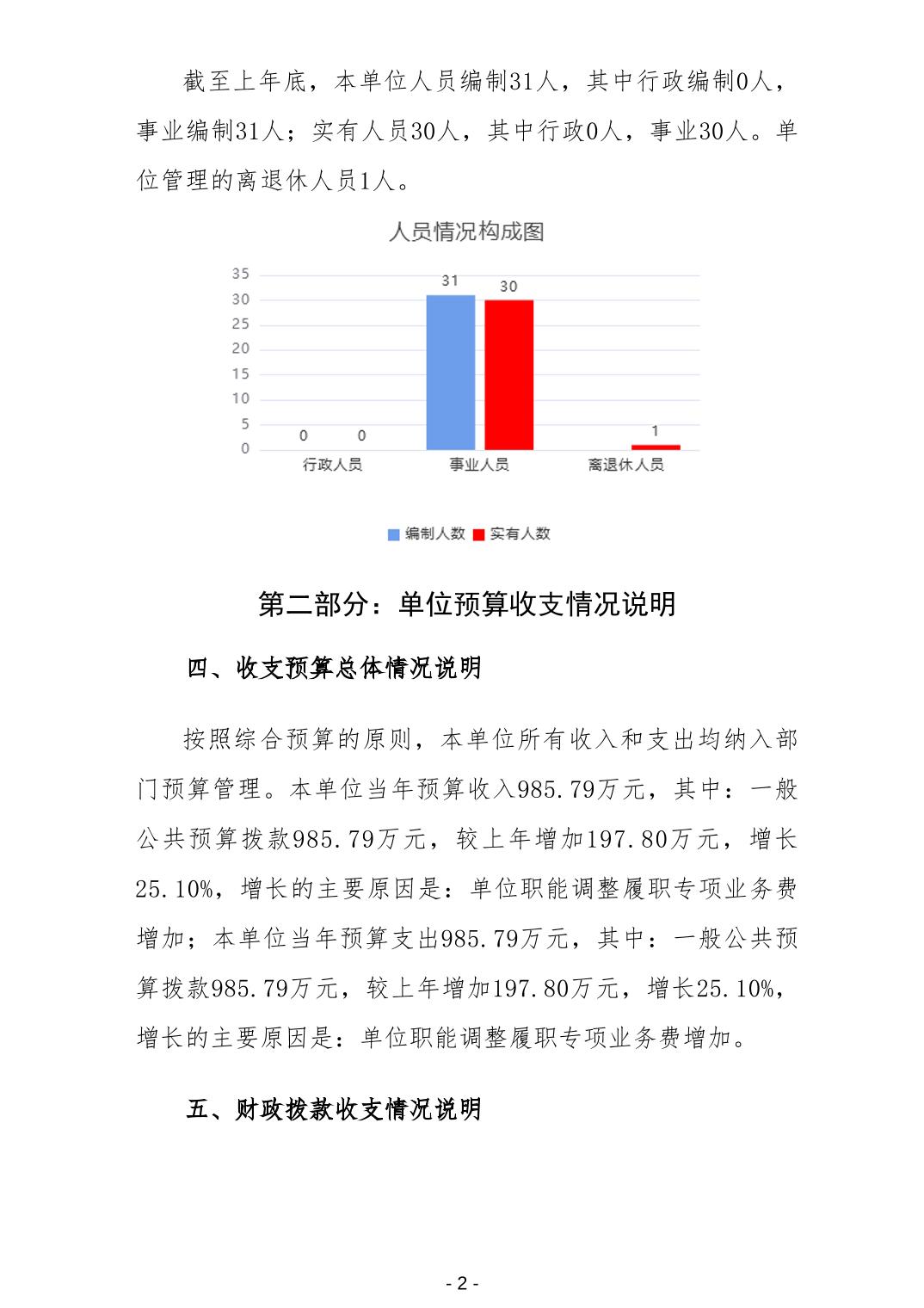 截至上年底，本单位人员编制31人，其中行政编制0人，事业编制31人；实有人员30人，其中行政0人，事业30人。单位管理的离退休人员1人。

人员情况构成图

35
30
25
20
15
10
5
0

0 0 31 30 1

行政人员 事业人员 离退休人员

编制人数 实有人数

第二部分：单位预算收支情况说明

四、收支预算总体情况说明

按照综合预算的原则，本单位所有收入和支出均纳入部门预算管理。本单位当年预算收入985.79万元，其中：一般公共预算拨款985.79万元，较上年增加197.80万元，增长25.10%，增长的主要原因是：单位职能调整履职专项业务费增加；本单位当年预算支出985.79万元，其中：一般公共预算拨款985.79万元，较上年增加197.80万元，增长25.10%，增长的主要原因是：单位职能调整履职专项业务费增加。

五、财政拨款收支情况说明

- 2 -